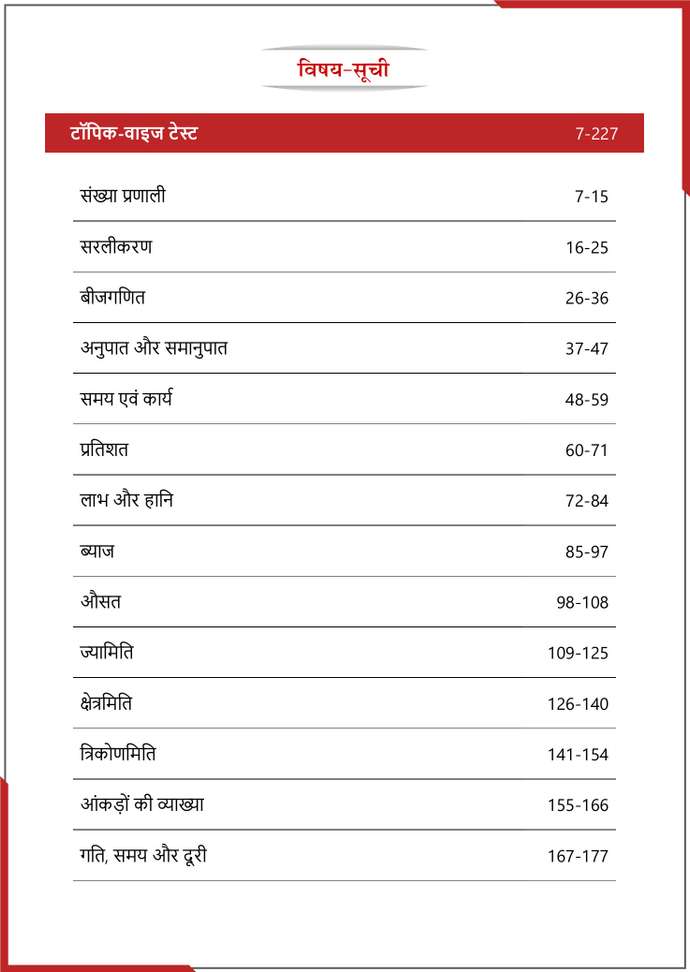 विषय-सूची

| टॉपिक-वाइज टेस्ट | 7-227 |
|---|---|
| संख्या प्रणाली | 7-15 |
| सरलीकरण | 16-25 |
| बीजगणित | 26-36 |
| अनुपात और समानुपात | 37-47 |
| समय एवं कार्य | 48-59 |
| प्रतिशत | 60-71 |
| लाभ और हानि | 72-84 |
| ब्याज | 85-97 |
| औसत | 98-108 |
| ज्यामिति | 109-125 |
| क्षेत्रमिति | 126-140 |
| त्रिकोणमिति | 141-154 |
| आंकड़ों की व्याख्या | 155-166 |
| गति, समय और दूरी | 167-177 |